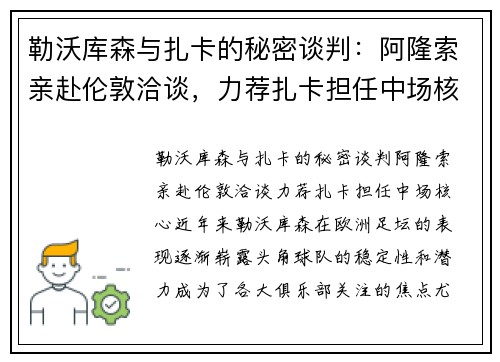 勒沃库森与扎卡的秘密谈判：阿隆索亲赴伦敦洽谈，力荐扎卡担任中场核

勒沃库森与扎卡的秘密谈判阿隆索亲赴伦敦洽谈力荐扎卡担任中场核心近年来勒沃库森在欧洲足坛的表现逐渐崭露头角球队的稳定性和潜力成为了各大俱乐部关注的焦点尤